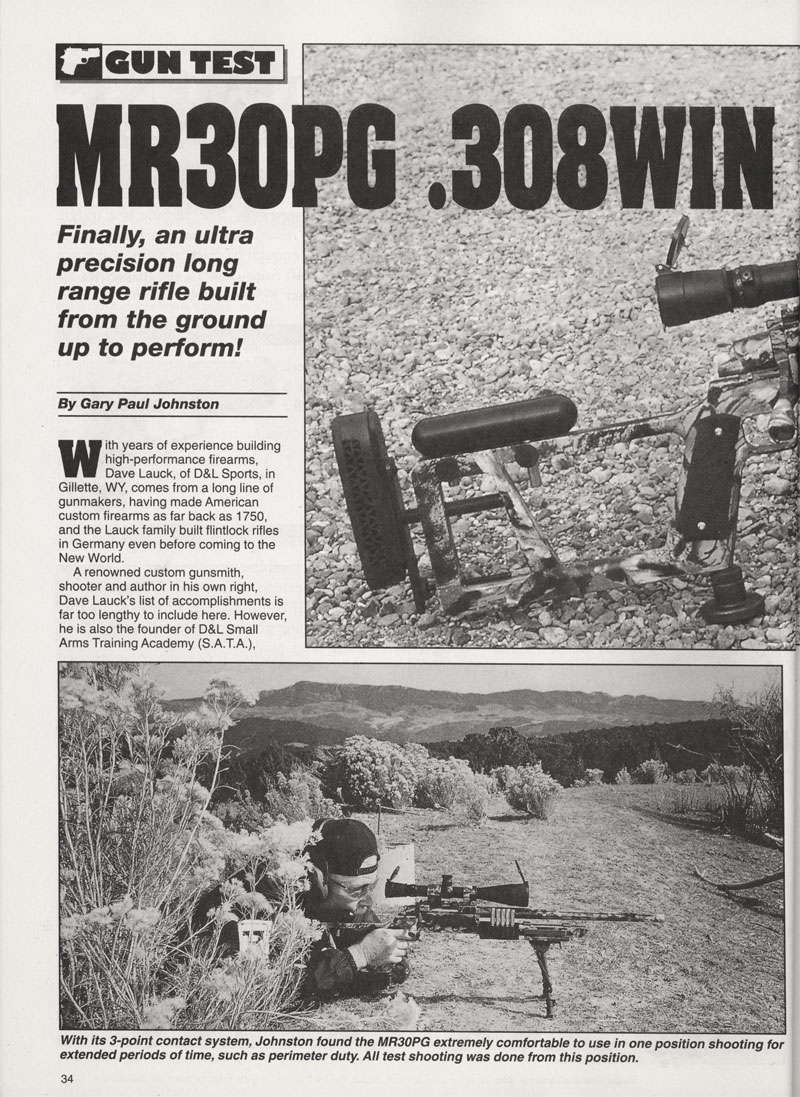 GUN TEST

MR30PG .308WIN

Finally, an ultra precision long range rifle built from the ground up to perform!

By Gary Paul Johnston

With years of experience building high-performance firearms, Dave Lauck, of D&L Sports, in Gillette, WY, comes from a long line of gunmakers, having made American custom firearms as far back as 1750, and the Lauck family built flintlock rifles in Germany even before coming to the New World.

A renowned custom gunsmith, shooter and author in his own right, Dave Lauck's list of accomplishments is far too lengthy to include here. However, he is also the founder of D&L Small Arms Training Academy (S.A.T.A.),

With its 3-point contact system, Johnston found the MR30PG extremely comfortable to use in one position shooting for extended periods of time, such as perimeter duty. All test shooting was done from this position.

34